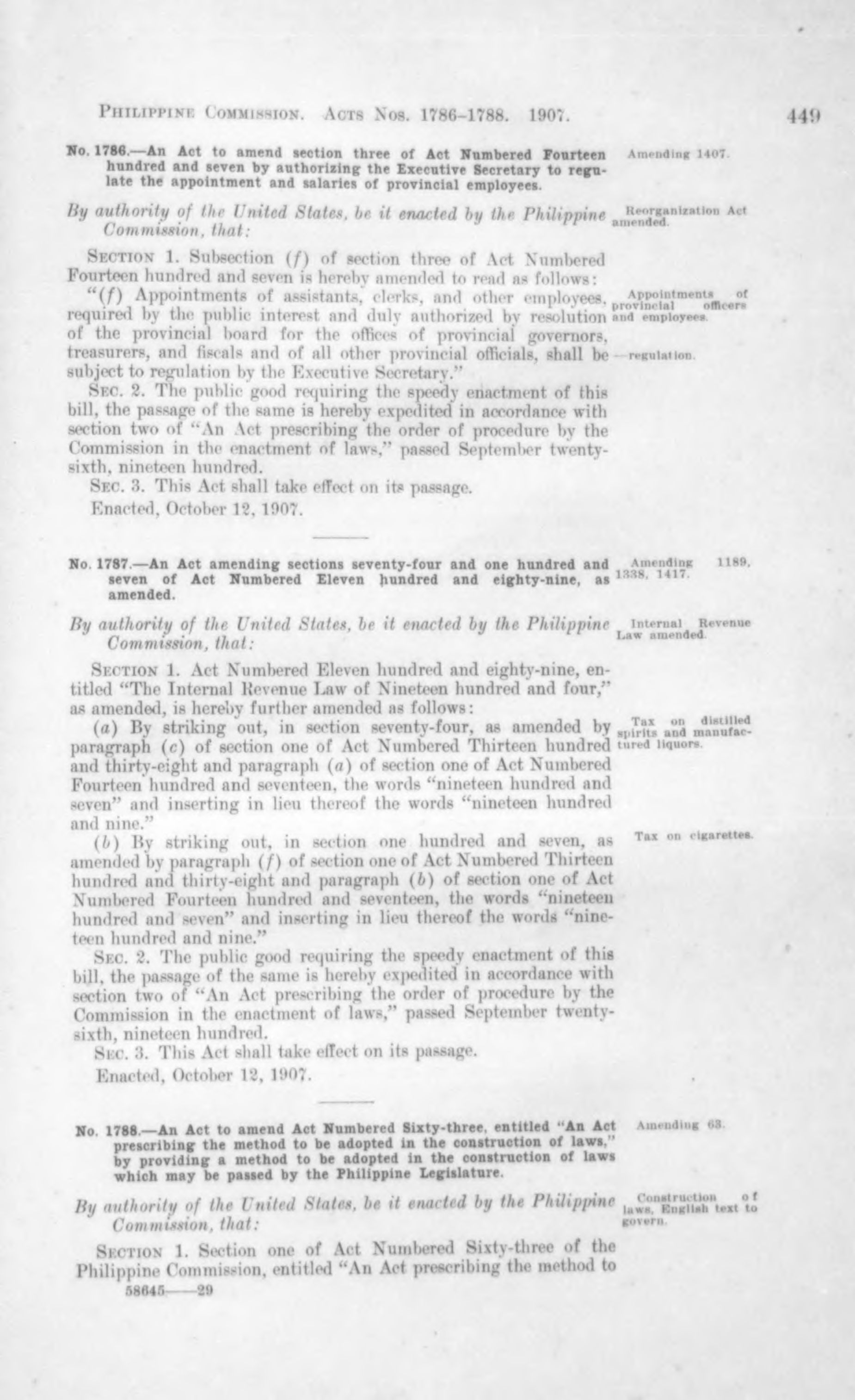 PHILIPPINE COMMISSION. ACTS NOS. 1786–1788. 1907. 449

No. 1786.—An Act to amend section three of Act Numbered Fourteen hundred and seven by authorizing the Executive Secretary to regulate the appointment and salaries of provincial employees.

Amending 1407.

By authority of the United States, be it enacted by the Philippine Commission, that:

Reorganization Act amended.

SECTION 1. Subsection (f) of section three of Act Numbered Fourteen hundred and seven is hereby amended to read as follows:

"(f) Appointments of assistants, clerks, and other employees, required by the public interest and duly authorized by resolution of the provincial board for the offices of provincial governors, treasurers, and fiscals and of all other provincial officials, shall be subject to regulation by the Executive Secretary."

Appointments of provincial officers and employees.

—regulation.

SEC. 2. The public good requiring the speedy enactment of this bill, the passage of the same is hereby expedited in accordance with section two of "An Act prescribing the order of procedure by the Commission in the enactment of laws," passed September twenty-sixth, nineteen hundred.

SEC. 3. This Act shall take effect on its passage.

Enacted, October 12, 1907.

No. 1787.—An Act amending sections seventy-four and one hundred and seven of Act Numbered Eleven hundred and eighty-nine, as amended.

Amending 1189, 1338, 1417.

By authority of the United States, be it enacted by the Philippine Commission, that:

Internal Revenue Law amended.

SECTION 1. Act Numbered Eleven hundred and eighty-nine, entitled "The Internal Revenue Law of Nineteen hundred and four," as amended, is hereby further amended as follows:

(a) By striking out, in section seventy-four, as amended by paragraph (c) of section one of Act Numbered Thirteen hundred and thirty-eight and paragraph (a) of section one of Act Numbered Fourteen hundred and seventeen, the words "nineteen hundred and seven" and inserting in lieu thereof the words "nineteen hundred and nine."

Tax on distilled spirits and manufactured liquors.

(b) By striking out, in section one hundred and seven, as amended by paragraph (f) of section one of Act Numbered Thirteen hundred and thirty-eight and paragraph (b) of section one of Act Numbered Fourteen hundred and seventeen, the words "nineteen hundred and seven" and inserting in lieu thereof the words "nineteen hundred and nine."

Tax on cigarettes.

SEC. 2. The public good requiring the speedy enactment of this bill, the passage of the same is hereby expedited in accordance with section two of "An Act prescribing the order of procedure by the Commission in the enactment of laws," passed September twenty-sixth, nineteen hundred.

SEC. 3. This Act shall take effect on its passage.

Enacted, October 12, 1907.

No. 1788.—An Act to amend Act Numbered Sixty-three, entitled "An Act prescribing the method to be adopted in the construction of laws," by providing a method to be adopted in the construction of laws which may be passed by the Philippine Legislature.

Amending 63.

By authority of the United States, be it enacted by the Philippine Commission, that:

Construction of laws, English text to govern.

SECTION 1. Section one of Act Numbered Sixty-three of the Philippine Commission, entitled "An Act prescribing the method to

58645——29